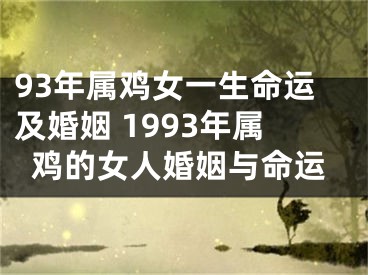 93年属鸡女一生命运及婚姻 1993年属鸡的女人婚姻与命运